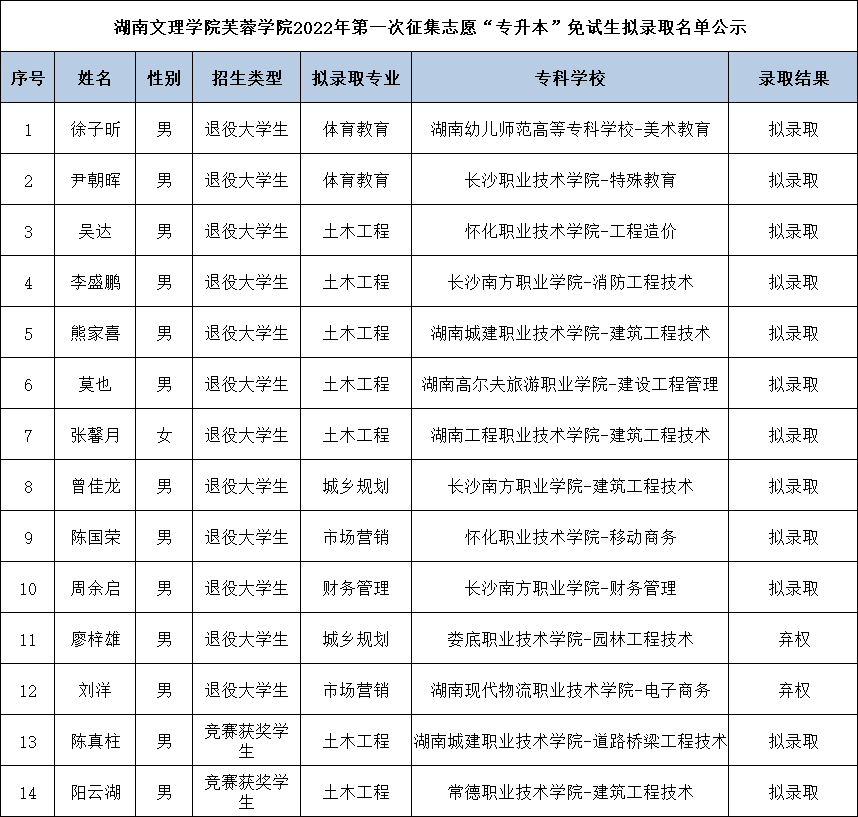 湖南文理学院芙蓉学院2022年第一次征集志愿“专升本”免试生拟录取名单公示

| 序号 | 姓名 | 性别 | 招生类型 | 拟录取专业 | 专科学校 | 录取结果 |
|---|---|---|---|---|---|---|
| 1 | 徐子昕 | 男 | 退役大学生 | 体育教育 | 湖南幼儿师范高等专科学校-美术教育 | 拟录取 |
| 2 | 尹朝晖 | 男 | 退役大学生 | 体育教育 | 长沙职业技术学院-特殊教育 | 拟录取 |
| 3 | 吴达 | 男 | 退役大学生 | 土木工程 | 怀化职业技术学院-工程造价 | 拟录取 |
| 4 | 李盛鹏 | 男 | 退役大学生 | 土木工程 | 长沙南方职业学院-消防工程技术 | 拟录取 |
| 5 | 熊家喜 | 男 | 退役大学生 | 土木工程 | 湖南城建职业技术学院-建筑工程技术 | 拟录取 |
| 6 | 莫也 | 男 | 退役大学生 | 土木工程 | 湖南高尔夫旅游职业学院-建设工程管理 | 拟录取 |
| 7 | 张馨月 | 女 | 退役大学生 | 土木工程 | 湖南工程职业技术学院-建筑工程技术 | 拟录取 |
| 8 | 曾佳龙 | 男 | 退役大学生 | 城乡规划 | 长沙南方职业学院-建筑工程技术 | 拟录取 |
| 9 | 陈国荣 | 男 | 退役大学生 | 市场营销 | 怀化职业技术学院-移动商务 | 拟录取 |
| 10 | 周余启 | 男 | 退役大学生 | 财务管理 | 长沙南方职业学院-财务管理 | 拟录取 |
| 11 | 廖梓雄 | 男 | 退役大学生 | 城乡规划 | 娄底职业技术学院-园林工程技术 | 弃权 |
| 12 | 刘洋 | 男 | 退役大学生 | 市场营销 | 湖南现代物流职业技术学院-电子商务 | 弃权 |
| 13 | 陈真柱 | 男 | 竞赛获奖学生 | 土木工程 | 湖南城建职业技术学院-道路桥梁工程技术 | 拟录取 |
| 14 | 阳云湖 | 男 | 竞赛获奖学生 | 土木工程 | 常德职业技术学院-建筑工程技术 | 拟录取 |